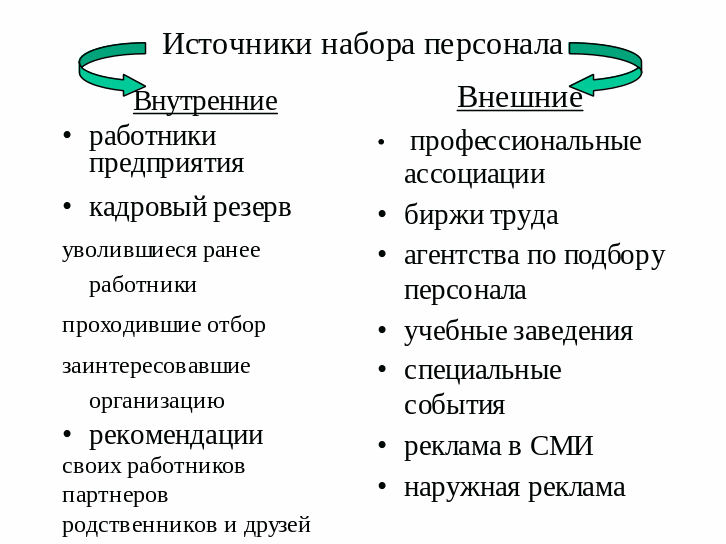 Источники набора персонала

Внутренние

• работники предприятия

• кадровый резерв

уволившиеся ранее работники

проходившие отбор

заинтересовавшие организацию

• рекомендации

своих работников

партнеров

родственников и друзей

Внешние

• профессиональные ассоциации

• биржи труда

• агентства по подбору персонала

• учебные заведения

• специальные события

• реклама в СМИ

• наружная реклама